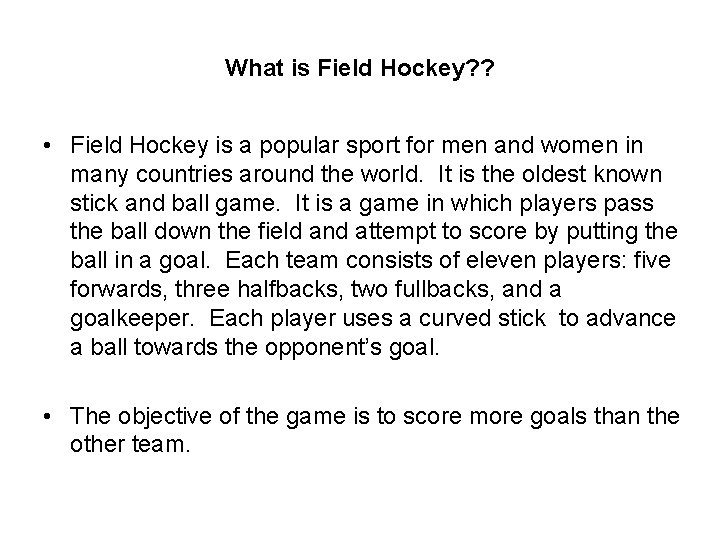 What is Field Hockey??

• Field Hockey is a popular sport for men and women in many countries around the world. It is the oldest known stick and ball game. It is a game in which players pass the ball down the field and attempt to score by putting the ball in a goal. Each team consists of eleven players: five forwards, three halfbacks, two fullbacks, and a goalkeeper. Each player uses a curved stick to advance a ball towards the opponent's goal.

• The objective of the game is to score more goals than the other team.